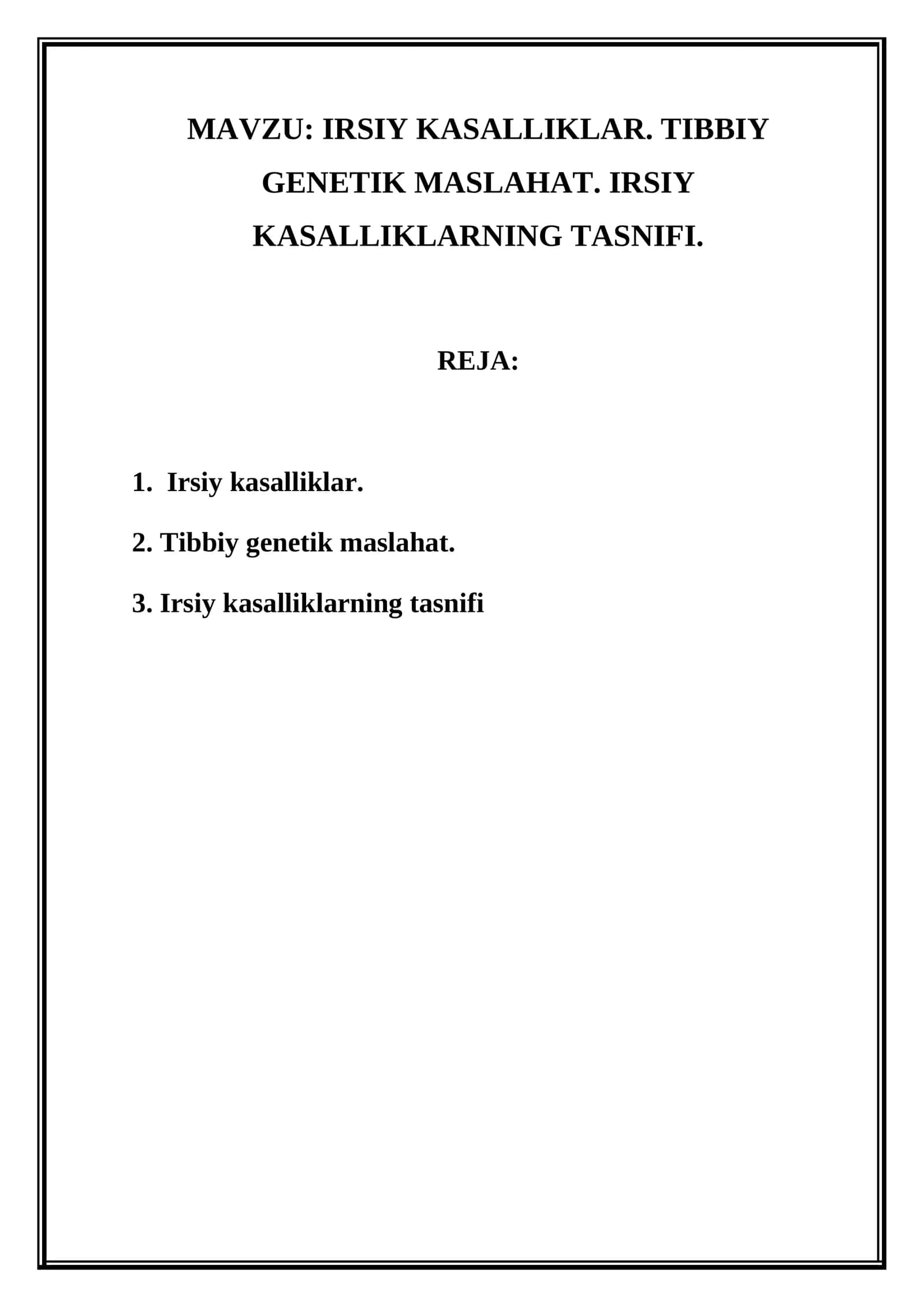 MAVZU: IRSIY KASALLIKLAR. TIBBIY GENETIK MASLAHAT. IRSIY KASALLIKLARNING TASNIFI.

REJA:

1. Irsiy kasalliklar.

2. Tibbiy genetik maslahat.

3. Irsiy kasalliklarning tasnifi